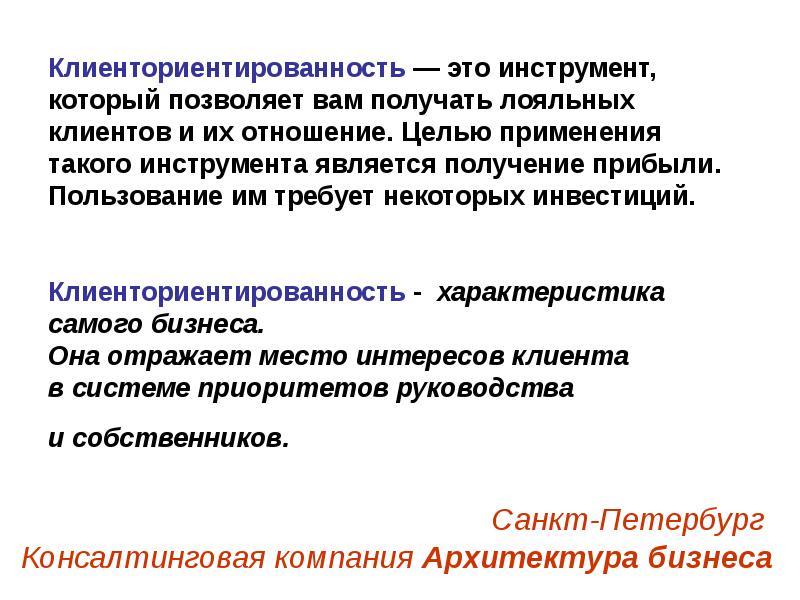 Клиенториентированность — это инструмент, который позволяет вам получать лояльных клиентов и их отношение. Целью применения такого инструмента является получение прибыли. Пользование им требует некоторых инвестиций.

Клиенториентированность - характеристика самого бизнеса.
Она отражает место интересов клиента в системе приоритетов руководства

и собственников.

Санкт-Петербург
Консалтинговая компания Архитектура бизнеса